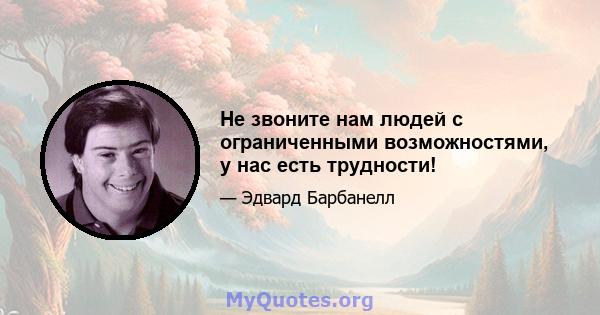 Не звоните нам людей с ограниченными возможностями, у нас есть трудности!

— Эдвард Барбанелл

MyQuotes.org